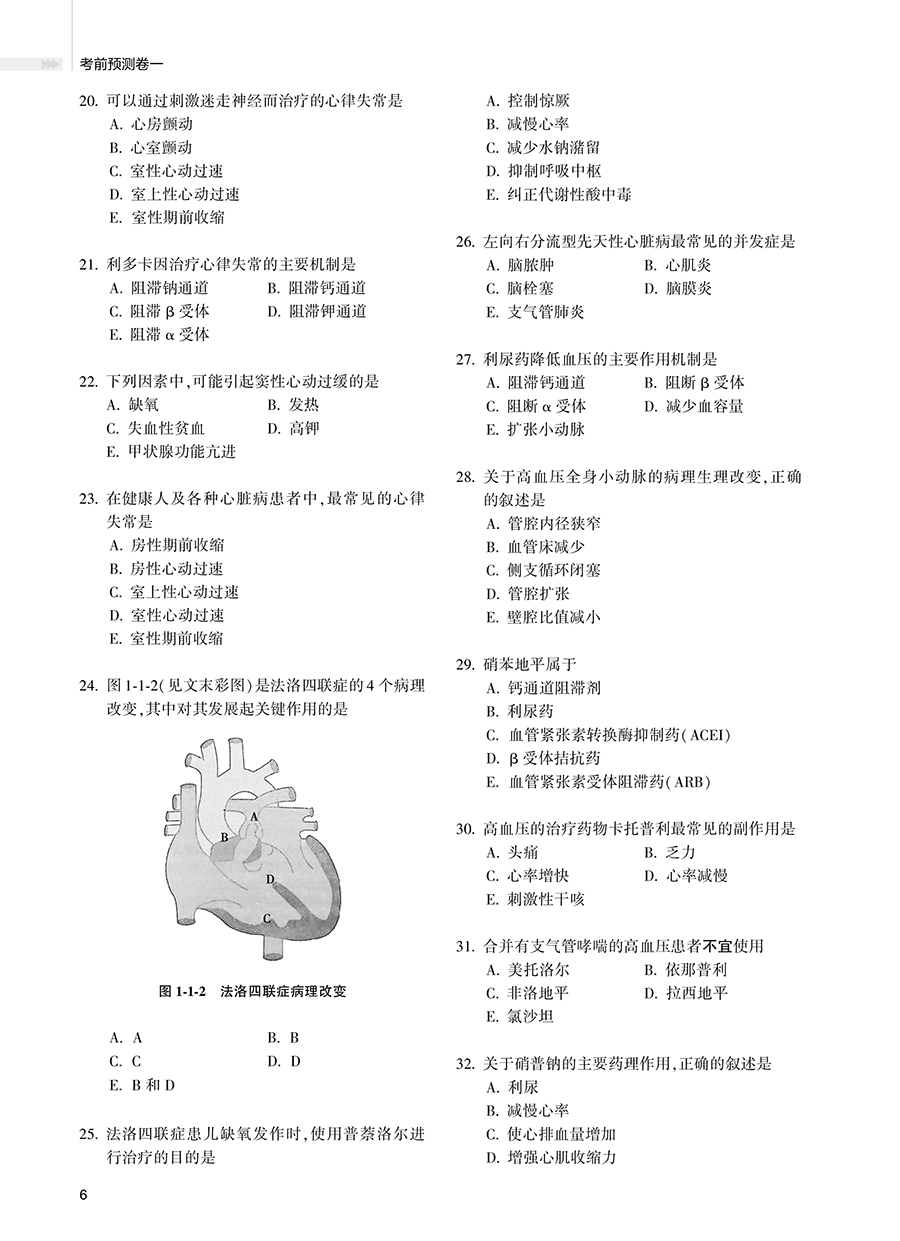 考前预测卷一

20. 可以通过刺激迷走神经而治疗的心律失常是
A. 心房颤动
B. 心室颤动
C. 室性心动过速
D. 室上性心动过速
E. 室性期前收缩

21. 利多卡因治疗心律失常的主要机制是
A. 阻滞钠通道
B. 阻滞钙通道
C. 阻滞 β 受体
D. 阻滞钾通道
E. 阻滞 α 受体

22. 下列因素中,可能引起窦性心动过缓的是
A. 缺氧
B. 发热
C. 失血性贫血
D. 高钾
E. 甲状腺功能亢进

23. 在健康人及各种心脏病患者中,最常见的心律失常是
A. 房性期前收缩
B. 房性心动过速
C. 室上性心动过速
D. 室性心动过速
E. 室性期前收缩

24. 图 1-1-2(见文末彩图)是法洛四联症的 4 个病理改变,其中对其发展起关键作用的是

A
B
D
C

图 1-1-2 法洛四联症病理改变

A. A
B. B
C. C
D. D
E. B 和 D

25. 法洛四联症患儿缺氧发作时,使用普萘洛尔进行治疗的目的是
A. 控制惊厥
B. 减慢心率
C. 减少水钠潴留
D. 抑制呼吸中枢
E. 纠正代谢性酸中毒

26. 左向右分流型先天性心脏病最常见的并发症是
A. 脑脓肿
B. 心肌炎
C. 脑栓塞
D. 脑膜炎
E. 支气管肺炎

27. 利尿药降低血压的主要作用机制是
A. 阻滞钙通道
B. 阻断 β 受体
C. 阻断 α 受体
D. 减少血容量
E. 扩张小动脉

28. 关于高血压全身小动脉的病理生理改变,正确的叙述是
A. 管腔内径狭窄
B. 血管床减少
C. 侧支循环闭塞
D. 管腔扩张
E. 壁腔比值减小

29. 硝苯地平属于
A. 钙通道阻滞剂
B. 利尿药
C. 血管紧张素转换酶抑制药(ACEI)
D. β 受体拮抗药
E. 血管紧张素受体阻滞药(ARB)

30. 高血压的治疗药物卡托普利最常见的副作用是
A. 头痛
B. 乏力
C. 心率增快
D. 心率减慢
E. 刺激性干咳

31. 合并有支气管哮喘的高血压患者不宜使用
A. 美托洛尔
B. 依那普利
C. 非洛地平
D. 拉西地平
E. 氯沙坦

32. 关于硝普钠的主要药理作用,正确的叙述是
A. 利尿
B. 减慢心率
C. 使心排血量增加
D. 增强心肌收缩力

6